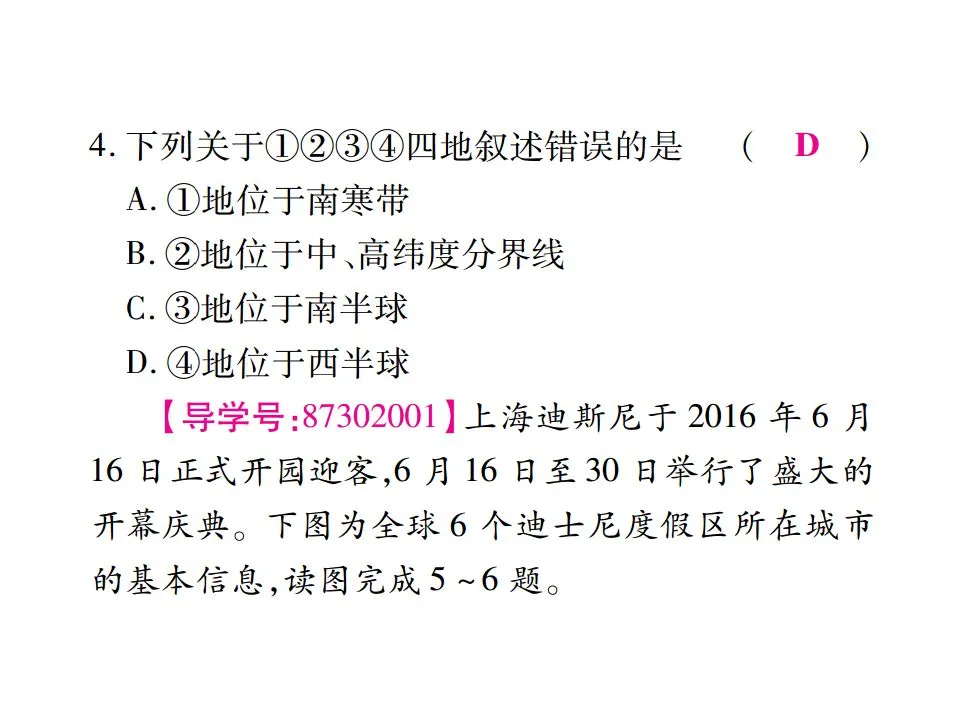 4.下列关于①②③④四地叙述错误的是 ( D )

A.①地位于南寒带

B.②地位于中、高纬度分界线

C.③地位于南半球

D.④地位于西半球

【导学号:87302001】上海迪斯尼于2016年6月16日正式开园迎客,6月16日至30日举行了盛大的开幕庆典。下图为全球6个迪士尼度假区所在城市的基本信息,读图完成5~6题。